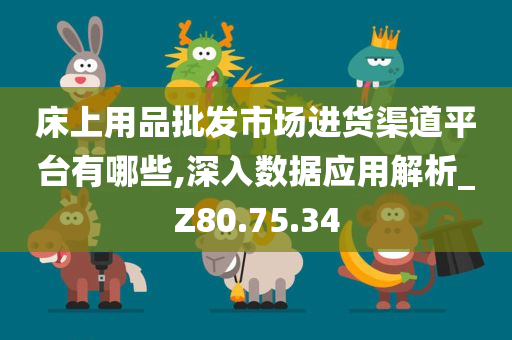 床上用品批发市场进货渠道平台有哪些,深入数据应用解析_Z80.75.34